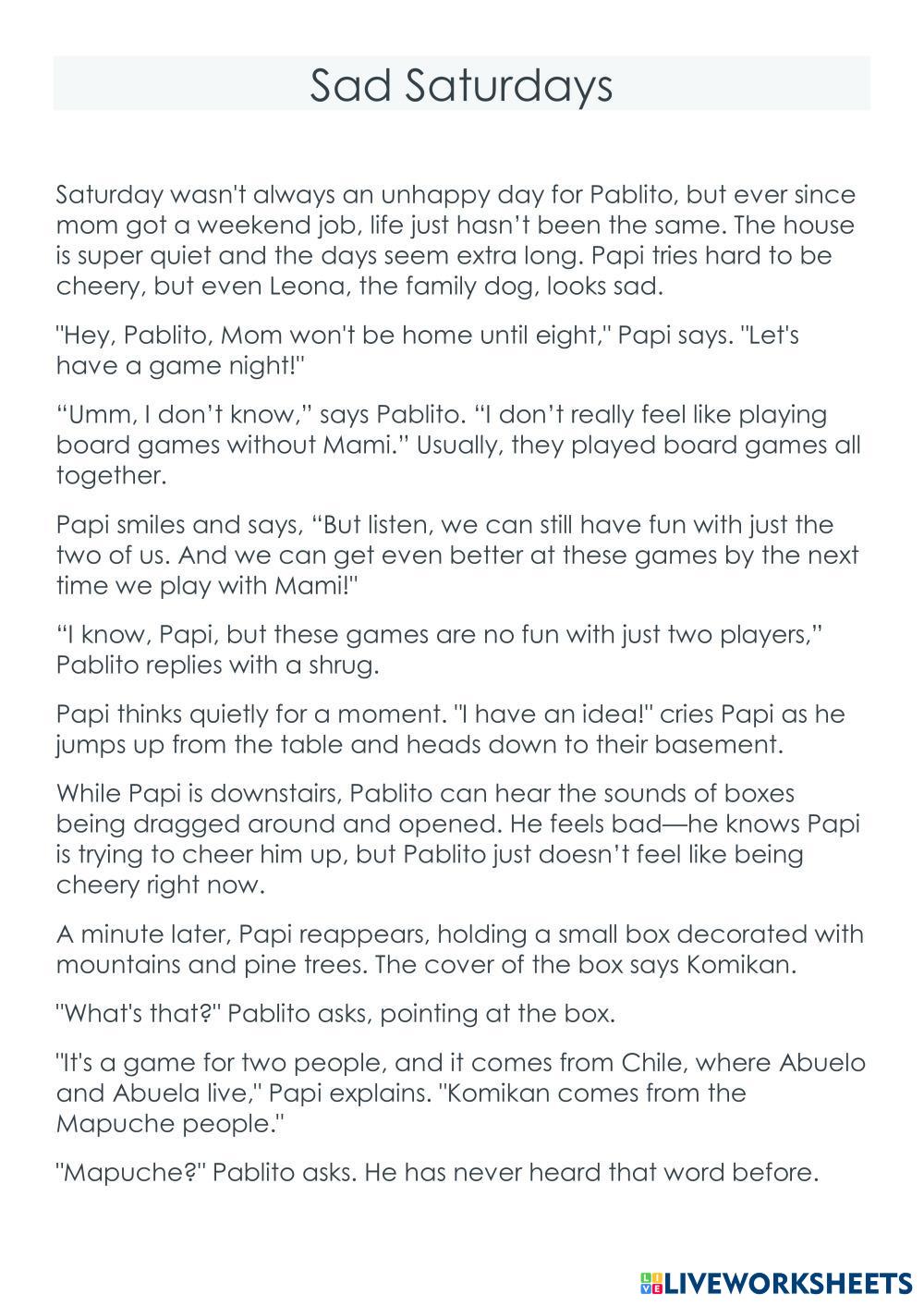 Sad Saturdays

Saturday wasn't always an unhappy day for Pablito, but ever since mom got a weekend job, life just hasn’t been the same. The house is super quiet and the days seem extra long. Papi tries hard to be cheery, but even Leona, the family dog, looks sad.

"Hey, Pablito, Mom won't be home until eight," Papi says. "Let's have a game night!"

“Umm, I don’t know,” says Pablito. “I don’t really feel like playing board games without Mami.” Usually, they played board games all together.

Papi smiles and says, “But listen, we can still have fun with just the two of us. And we can get even better at these games by the next time we play with Mami!"

“I know, Papi, but these games are no fun with just two players,” Pablito replies with a shrug.

Papi thinks quietly for a moment. "I have an idea!" cries Papi as he jumps up from the table and heads down to their basement.

While Papi is downstairs, Pablito can hear the sounds of boxes being dragged around and opened. He feels bad—he knows Papi is trying to cheer him up, but Pablito just doesn’t feel like being cheery right now.

A minute later, Papi reappears, holding a small box decorated with mountains and pine trees. The cover of the box says Komikan.

"What's that?" Pablito asks, pointing at the box.

"It's a game for two people, and it comes from Chile, where Abuelo and Abuela live," Papi explains. "Komikan comes from the Mapuche people."

"Mapuche?" Pablito asks. He has never heard that word before.

LIVEWORKSHEETS